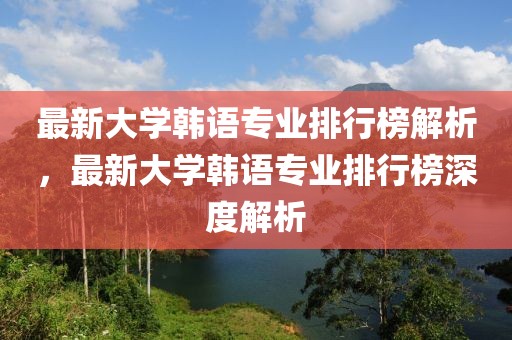 最新大学韩语专业排行榜解析，最新大学韩语专业排行榜深度解析